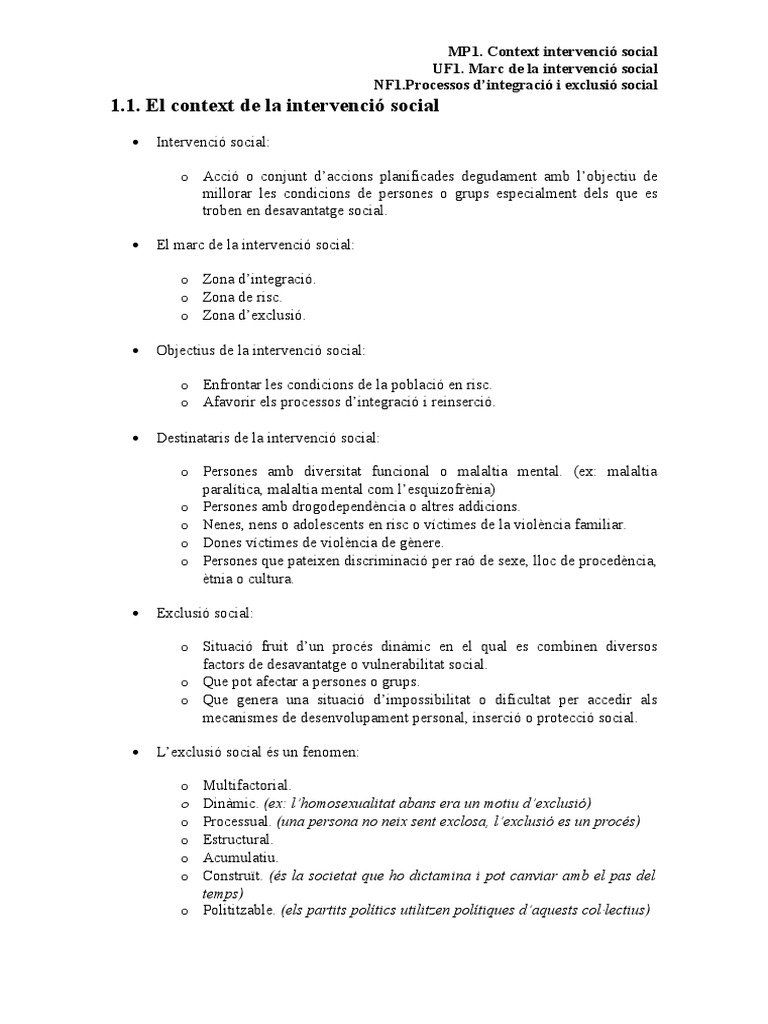 MP1. Context intervenció social
UF1. Marc de la intervenció social
NF1.Processos d'integració i exclusió social

1.1. El context de la intervenció social

• Intervenció social:

o Acció o conjunt d'accions planificades degudament amb l'objectiu de millorar les condicions de persones o grups especialment dels que es troben en desavantatge social.

• El marc de la intervenció social:

o Zona d'integració.
o Zona de risc.
o Zona d'exclusió.

• Objectius de la intervenció social:

o Enfrontar les condicions de la població en risc.
o Afavorir els processos d'integració i reinserció.

• Destinataris de la intervenció social:

o Persones amb diversitat funcional o malaltia mental. (ex: malaltia paralítica, malaltia mental com l'esquizofrènia)
o Persones amb drogodependència o altres addicions.
o Nenes, nens o adolescents en risc o víctimes de la violència familiar.
o Dones víctimes de violència de gènere.
o Persones que pateixen discriminació per raó de sexe, lloc de procedència, ètnia o cultura.

• Exclusió social:

o Situació fruit d'un procés dinàmic en el qual es combinen diversos factors de desavantatge o vulnerabilitat social.
o Que pot afectar a persones o grups.
o Que genera una situació d'impossibilitat o dificultat per accedir als mecanismes de desenvolupament personal, inserció o protecció social.

• L'exclusió social és un fenomen:

o Multifactorial.
o Dinàmic. (ex: l'homosexualitat abans era un motiu d'exclusió)
o Processual. (una persona no neix sent exclosa, l'exclusió es un procés)
o Estructural.
o Acumulatiu.
o Construït. (és la societat que ho dictamina i pot canviar amb el pas del temps)
o Polititzable. (els partits polítics utilitzen polítiques d'aquests col·lectius)